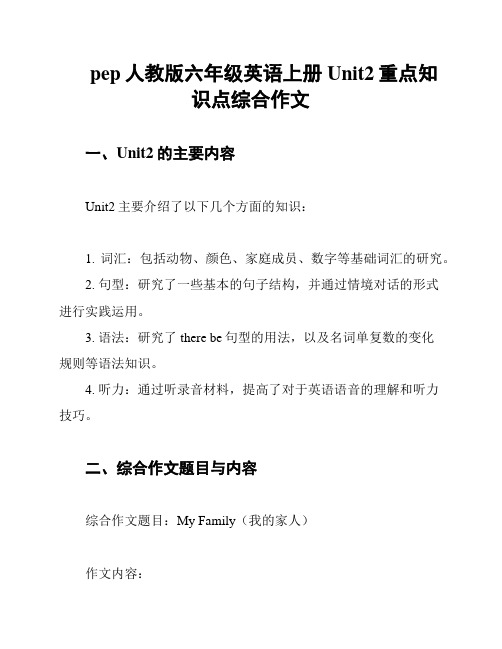 pep 人教版六年级英语上册 Unit2 重点知识点综合作文

一、Unit2 的主要内容

Unit2 主要介绍了以下几个方面的知识：

1. 词汇：包括动物、颜色、家庭成员、数字等基础词汇的研究。
2. 句型：研究了一些基本的句子结构，并通过情境对话的形式进行实践运用。
3. 语法：研究了 there be 句型的用法，以及名词单复数的变化规则等语法知识。
4. 听力：通过听录音材料，提高了对于英语语音的理解和听力技巧。

二、综合作文题目与内容

综合作文题目：My Family（我的家人）

作文内容：